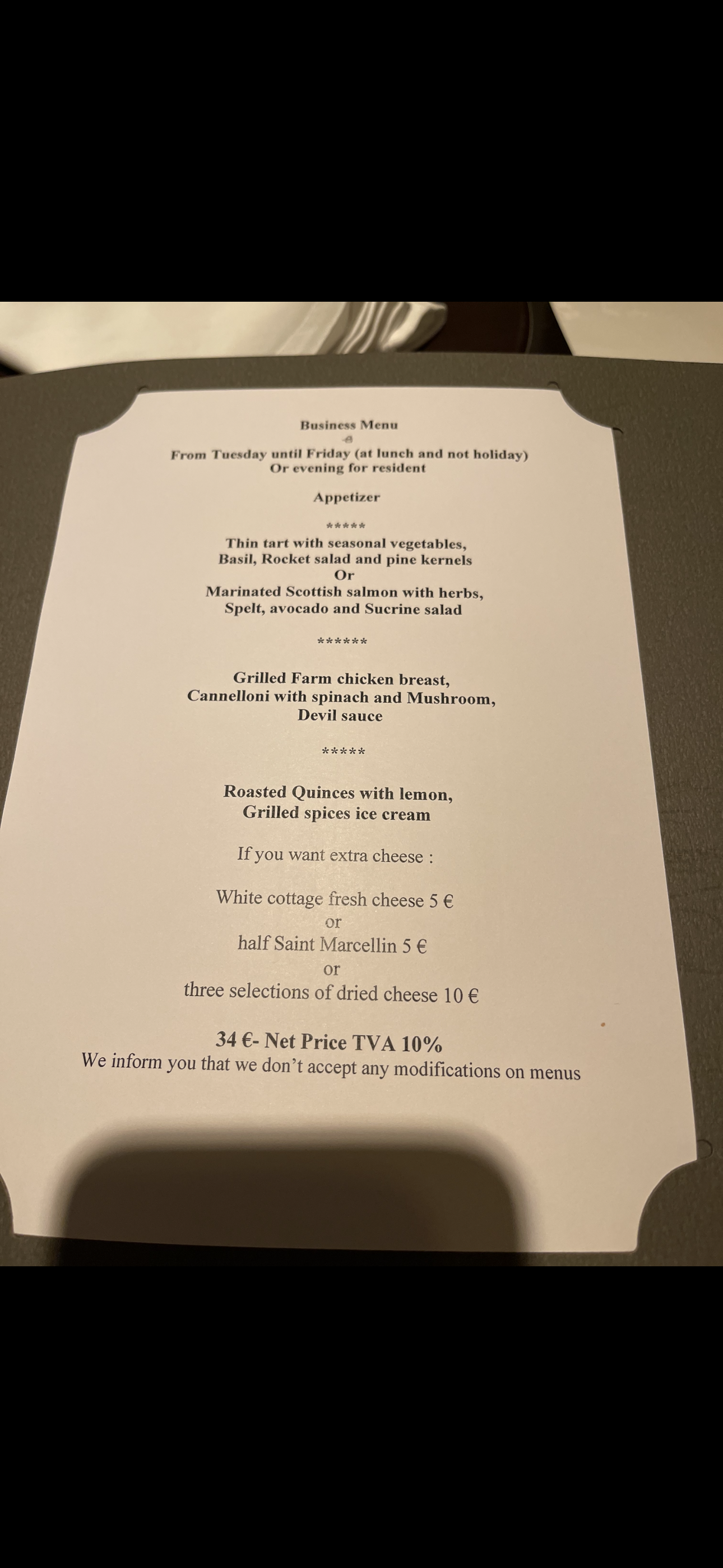 Business Menu

From Tuesday until Friday (at lunch and not holiday)
Or evening for resident

Appetizer

*****
Thin tart with seasonal vegetables,
Basil, Rocket salad and pine kernels
Or
Marinated Scottish salmon with herbs,
Spelt, avocado and Sucrine salad

******

Grilled Farm chicken breast,
Cannelloni with spinach and Mushroom,
Devil sauce

*****

Roasted Quinces with lemon,
Grilled spices ice cream

If you want extra cheese :

White cottage fresh cheese 5 €
or
half Saint Marcellin 5 €
or
three selections of dried cheese 10 €

34 €- Net Price TVA 10%
We inform you that we don't accept any modifications on menus